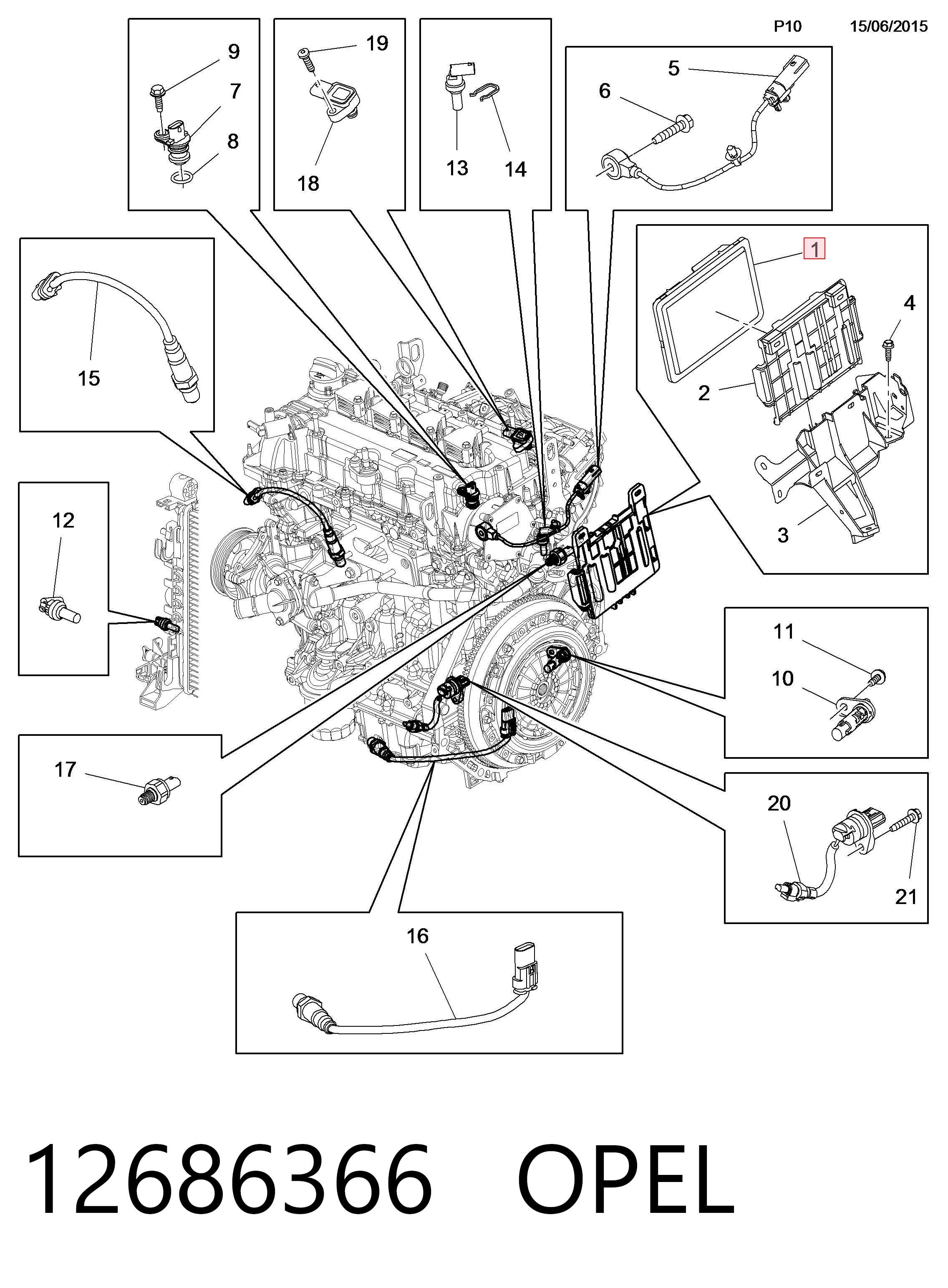 P10 15/06/2015

9
7
8

19
18

13
14

5
6

1
4
2
3

15

12

11
10

17

20
21

16

12686366 OPEL